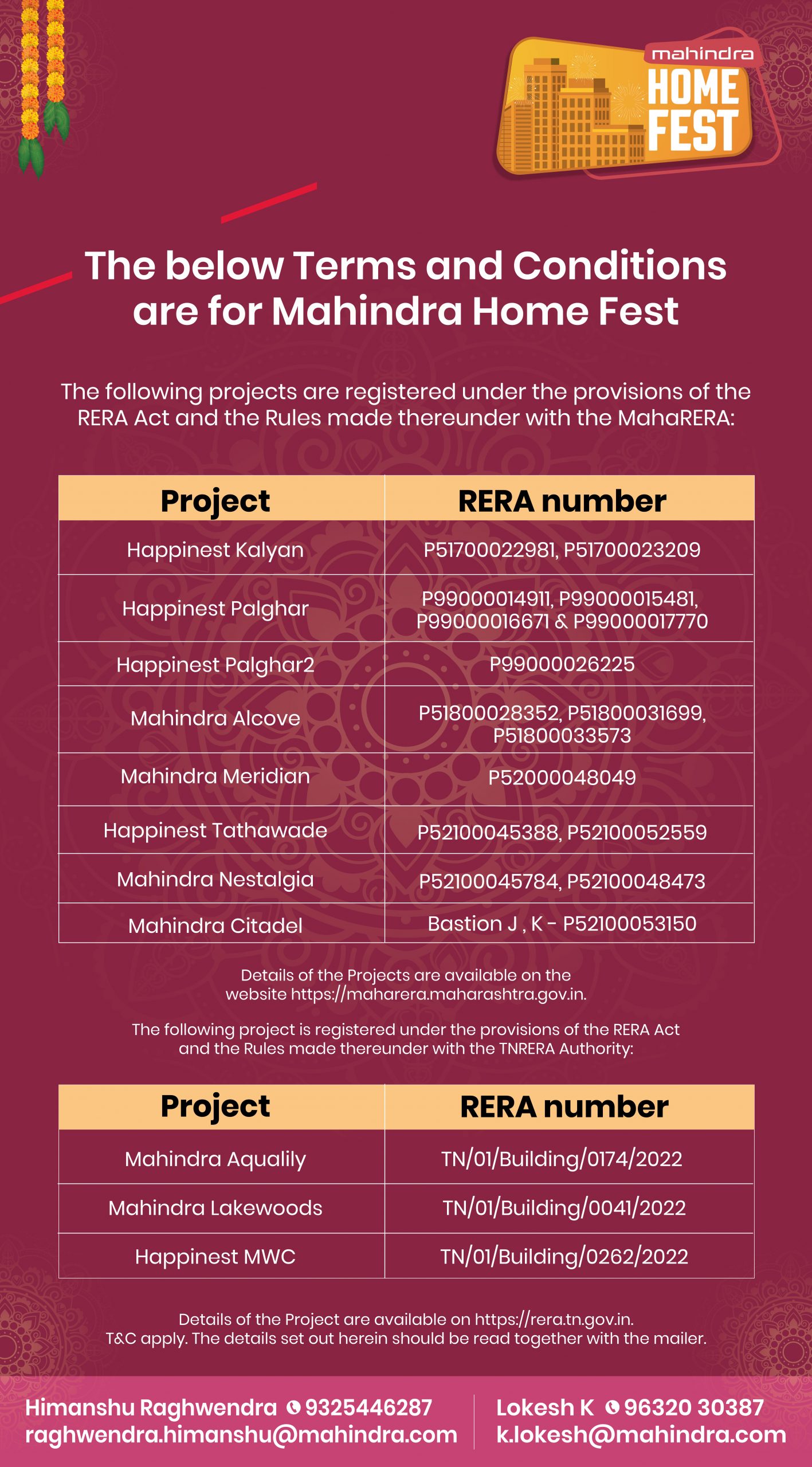 mahindra
HOME FEST

The below Terms and Conditions are for Mahindra Home Fest

The following projects are registered under the provisions of the RERA Act and the Rules made thereunder with the MahaRERA:

| Project | RERA number |
|---|---|
| Happinest Kalyan | P51700022981, P51700023209 |
| Happinest Palghar | P99000014911, P99000015481, P99000016671 & P99000017770 |
| Happinest Palghar2 | P99000026225 |
| Mahindra Alcove | P51800028352, P51800031699, P51800033573 |
| Mahindra Meridian | P52000048049 |
| Happinest Tathawade | P52100045388, P52100052559 |
| Mahindra Nestalgia | P52100045784, P52100048473 |
| Mahindra Citadel | Bastion J , K - P52100053150 |

Details of the Projects are available on the website https://maharera.maharashtra.gov.in.

The following project is registered under the provisions of the RERA Act and the Rules made thereunder with the TNRERA Authority:

| Project | RERA number |
|---|---|
| Mahindra Aqualily | TN/01/Building/0174/2022 |
| Mahindra Lakewoods | TN/01/Building/0041/2022 |
| Happinest MWC | TN/01/Building/0262/2022 |

Details of the Project are available on https://rera.tn.gov.in.
T&C apply. The details set out herein should be read together with the mailer.

Himanshu Raghwendra 9325446287
raghwendra.himanshu@mahindra.com

Lokesh K 96320 30387
k.lokesh@mahindra.com